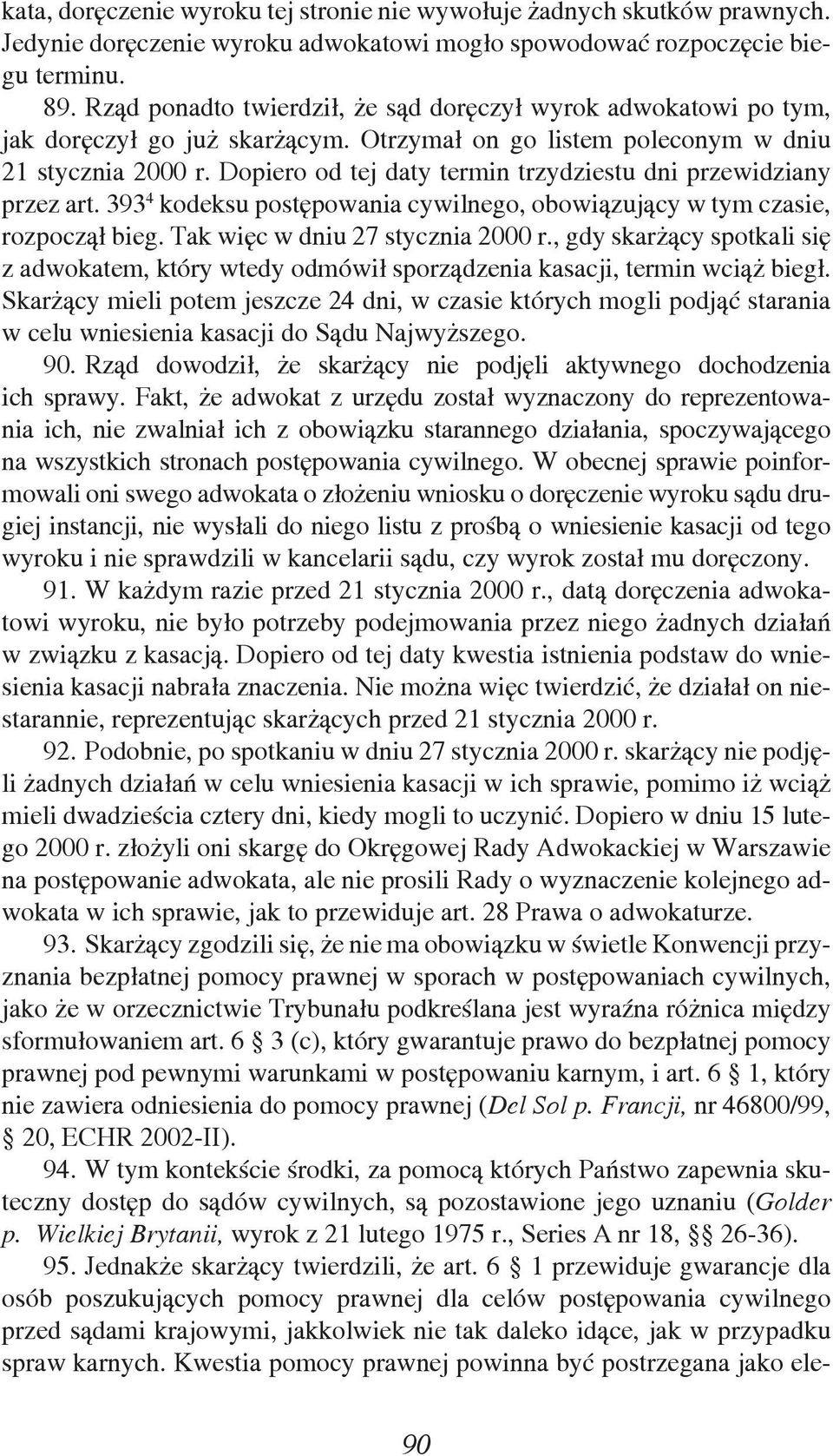 kata, doręczenie wyroku tej stronie nie wywołuje żadnych skutków prawnych. Jedynie doręczenie wyroku adwokatowi mogło spowodować rozpoczęcie biegu terminu.

89. Rząd ponadto twierdził, że sąd doręczył wyrok adwokatowi po tym, jak doręczył go już skarżącym. Otrzymał on go listem poleconym w dniu 21 stycznia 2000 r. Dopiero od tej daty termin trzydziestu dni przewidziany przez art. $393^4$ kodeksu postępowania cywilnego, obowiązujący w tym czasie, rozpoczął bieg. Tak więc w dniu 27 stycznia 2000 r., gdy skarżący spotkali się z adwokatem, który wtedy odmówił sporządzenia kasacji, termin wciąż biegł. Skarżący mieli potem jeszcze 24 dni, w czasie których mogli podjąć starania w celu wniesienia kasacji do Sądu Najwyższego.

90. Rząd dowodził, że skarżący nie podjęli aktywnego dochodzenia ich sprawy. Fakt, że adwokat z urzędu został wyznaczony do reprezentowania ich, nie zwalniał ich z obowiązku starannego działania, spoczywającego na wszystkich stronach postępowania cywilnego. W obecnej sprawie poinformowali oni swego adwokata o złożeniu wniosku o doręczenie wyroku sądu drugiej instancji, nie wysłali do niego listu z prośbą o wniesienie kasacji od tego wyroku i nie sprawdzili w kancelarii sądu, czy wyrok został mu doręczony.

91. W każdym razie przed 21 stycznia 2000 r., datą doręczenia adwokatowi wyroku, nie było potrzeby podejmowania przez niego żadnych działań w związku z kasacją. Dopiero od tej daty kwestia istnienia podstaw do wniesienia kasacji nabrała znaczenia. Nie można więc twierdzić, że działał on niestarannie, reprezentując skarżących przed 21 stycznia 2000 r.

92. Podobnie, po spotkaniu w dniu 27 stycznia 2000 r. skarżący nie podjęli żadnych działań w celu wniesienia kasacji w ich sprawie, pomimo iż wciąż mieli dwadzieścia cztery dni, kiedy mogli to uczynić. Dopiero w dniu 15 lutego 2000 r. złożyli oni skargę do Okręgowej Rady Adwokackiej w Warszawie na postępowanie adwokata, ale nie prosili Rady o wyznaczenie kolejnego adwokata w ich sprawie, jak to przewiduje art. 28 Prawa o adwokaturze.

93. Skarżący zgodzili się, że nie ma obowiązku w świetle Konwencji przyznania bezpłatnej pomocy prawnej w sporach w postępowaniach cywilnych, jako że w orzecznictwie Trybunału podkreślana jest wyraźna różnica między sformułowaniem art. 6 § 3 (c), który gwarantuje prawo do bezpłatnej pomocy prawnej pod pewnymi warunkami w postępowaniu karnym, i art. 6 § 1, który nie zawiera odniesienia do pomocy prawnej (Del Sol p. Francji, nr 46800/99, § 20, ECHR 2002-II).

94. W tym kontekście środki, za pomocą których Państwo zapewnia skuteczny dostęp do sądów cywilnych, są pozostawione jego uznaniu (Golder p. Wielkiej Brytanii, wyrok z 21 lutego 1975 r., Series A nr 18, §§ 26-36).

95. Jednakże skarżący twierdzili, że art. 6 § 1 przewiduje gwarancje dla osób poszukujących pomocy prawnej dla celów postępowania cywilnego przed sądami krajowymi, jakkolwiek nie tak daleko idące, jak w przypadku spraw karnych. Kwestia pomocy prawnej powinna być postrzegana jako ele-

90